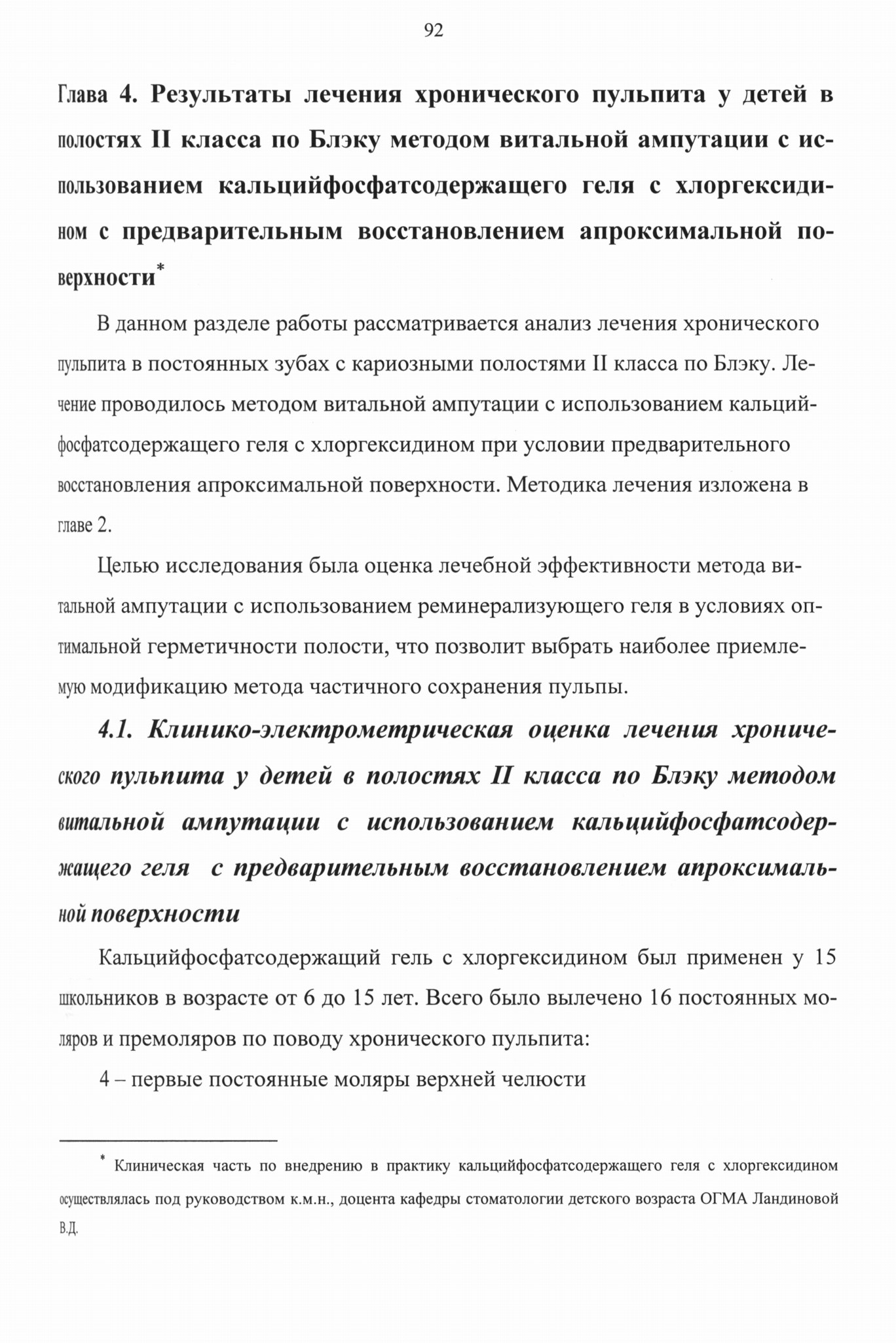 92

Глава 4. Результаты лечения хронического пульпита у детей в полостях II класса по Блэку методом витальной ампутации с использованием кальцийфосфатсодержащего геля с хлоргексидином с предварительным восстановлением апроксимальной поверхности*

В данном разделе работы рассматривается анализ лечения хронического пульпита в постоянных зубах с кариозными полостями II класса по Блэку. Лечение проводилось методом витальной ампутации с использованием кальцийфосфатсодержащего геля с хлоргексидином при условии предварительного восстановления апроксимальной поверхности. Методика лечения изложена в главе 2.

Целью исследования была оценка лечебной эффективности метода витальной ампутации с использованием реминерализующего геля в условиях оптимальной герметичности полости, что позволит выбрать наиболее приемлемую модификацию метода частичного сохранения пульпы.

4.1. Клинико-электрометрическая оценка лечения хронического пульпита у детей в полостях II класса по Блэку методом витальной ампутации с использованием кальцийфосфатсодержащего геля с предварительным восстановлением апроксимальной поверхности

Кальцийфосфатсодержащий гель с хлоргексидином был применен у 15 школьников в возрасте от 6 до 15 лет. Всего было вылечено 16 постоянных моляров и премоляров по поводу хронического пульпита:

4 – первые постоянные моляры верхней челюсти

* Клиническая часть по внедрению в практику кальцийфосфатсодержащего геля с хлоргексидином осуществлялась под руководством к.м.н., доцента кафедры стоматологии детского возраста ОГМА Ландиновой В.Д.